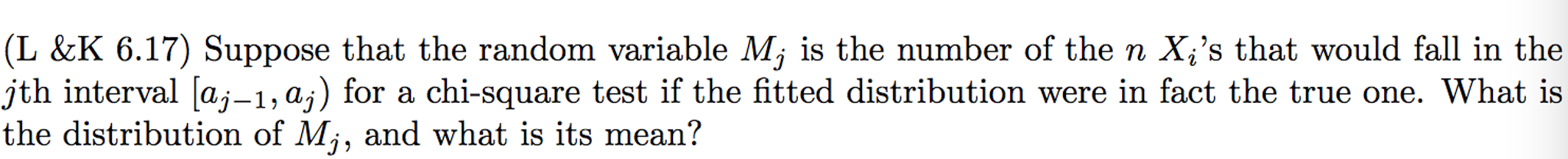 (L &K 6.17) Suppose that the random variable $M_j$ is the number of the $n$ $X_i$'s that would fall in the $j$th interval $[a_{j-1}, a_j)$ for a chi-square test if the fitted distribution were in fact the true one. What is the distribution of $M_j$, and what is its mean?